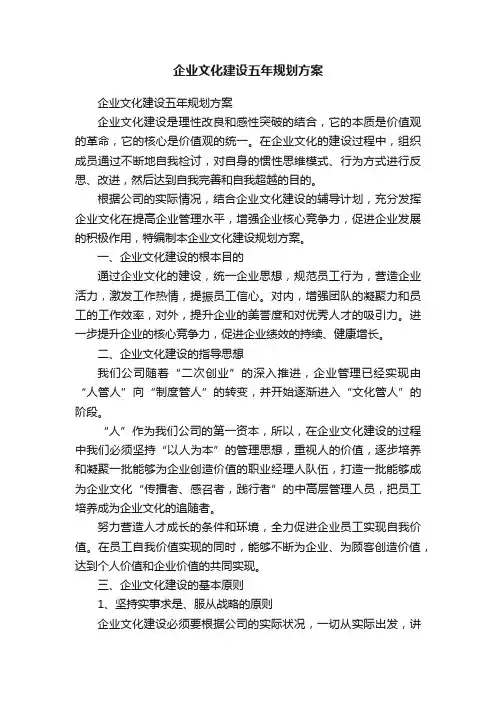 企业文化建设五年规划方案

企业文化建设五年规划方案

企业文化建设是理性改良和感性突破的结合，它的本质是价值观的革命，它的核心是价值观的统一。在企业文化的建设过程中，组织成员通过不断地自我检讨，对自身的惯性思维模式、行为方式进行反思、改进，然后达到自我完善和自我超越的目的。

根据公司的实际情况，结合企业文化建设的辅导计划，充分发挥企业文化在提高企业管理水平，增强企业核心竞争力，促进企业发展的积极作用，特编制本企业文化建设规划方案。

一、企业文化建设的根本目的

通过企业文化的建设，统一企业思想，规范员工行为，营造企业活力，激发工作热情，提振员工信心。对内，增强团队的凝聚力和员工的工作效率，对外，提升企业的美誉度和对优秀人才的吸引力。进一步提升企业的核心竞争力，促进企业绩效的持续、健康增长。

二、企业文化建设的指导思想

我们公司随着“二次创业”的深入推进，企业管理已经实现由“人管人”向“制度管人”的转变，并开始逐渐进入“文化管人”的阶段。

“人”作为我们公司的第一资本，所以，在企业文化建设的过程中我们必须坚持“以人为本”的管理思想，重视人的价值，逐步培养和凝聚一批能够为企业创造价值的职业经理人队伍，打造一批能够成为企业文化“传播者、感召者，践行者”的中高层管理人员，把员工培养成为企业文化的追随者。

努力营造人才成长的条件和环境，全力促进企业员工实现自我价值。在员工自我价值实现的同时，能够不断为企业、为顾客创造价值，达到个人价值和企业价值的共同实现。

三、企业文化建设的基本原则

1、坚持实事求是、服从战略的原则

企业文化建设必须要根据公司的实际状况，一切从实际出发，讲